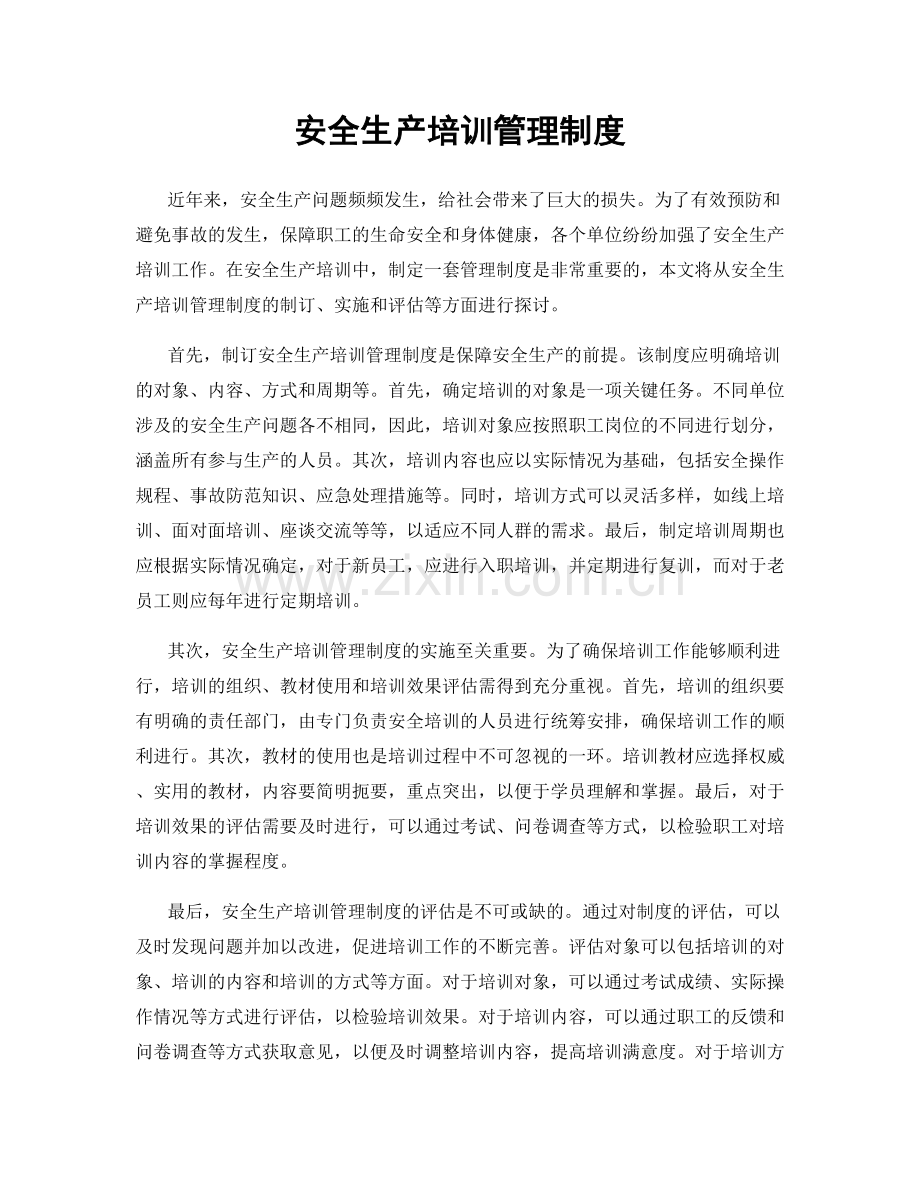 安全生产培训管理制度

近年来，安全生产问题频频发生，给社会带来了巨大的损失。为了有效预防和避免事故的发生，保障职工的生命安全和身体健康，各个单位纷纷加强了安全生产培训工作。在安全生产培训中，制定一套管理制度是非常重要的，本文将从安全生产培训管理制度的制订、实施和评估等方面进行探讨。

首先，制订安全生产培训管理制度是保障安全生产的前提。该制度应明确培训的对象、内容、方式和周期等。首先，确定培训的对象是一项关键任务。不同单位涉及的安全生产问题各不相同，因此，培训对象应按照职工岗位的不同进行划分，涵盖所有参与生产的人员。其次，培训内容也应以实际情况为基础，包括安全操作规程、事故防范知识、应急处理措施等。同时，培训方式可以灵活多样，如线上培训、面对面培训、座谈交流等等，以适应不同人群的需求。最后，制定培训周期也应根据实际情况确定，对于新员工，应进行入职培训，并定期进行复训，而对于老员工则应每年进行定期培训。

其次，安全生产培训管理制度的实施至关重要。为了确保培训工作能够顺利进行，培训的组织、教材使用和培训效果评估需得到充分重视。首先，培训的组织要有明确的责任部门，由专门负责安全培训的人员进行统筹安排，确保培训工作的顺利进行。其次，教材的使用也是培训过程中不可忽视的一环。培训教材应选择权威、实用的教材，内容要简明扼要，重点突出，以便于学员理解和掌握。最后，对于培训效果的评估需要及时进行，可以通过考试、问卷调查等方式，以检验职工对培训内容的掌握程度。

最后，安全生产培训管理制度的评估是不可或缺的。通过对制度的评估，可以及时发现问题并加以改进，促进培训工作的不断完善。评估对象可以包括培训的对象、培训的内容和培训的方式等方面。对于培训对象，可以通过考试成绩、实际操作情况等方式进行评估，以检验培训效果。对于培训内容，可以通过职工的反馈和问卷调查等方式获取意见，以便及时调整培训内容，提高培训满意度。对于培训方

www.zixin.com.cn